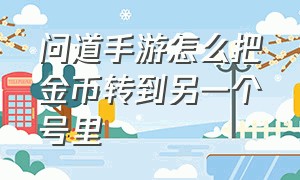 问道手游怎么把金币转到另一个号里